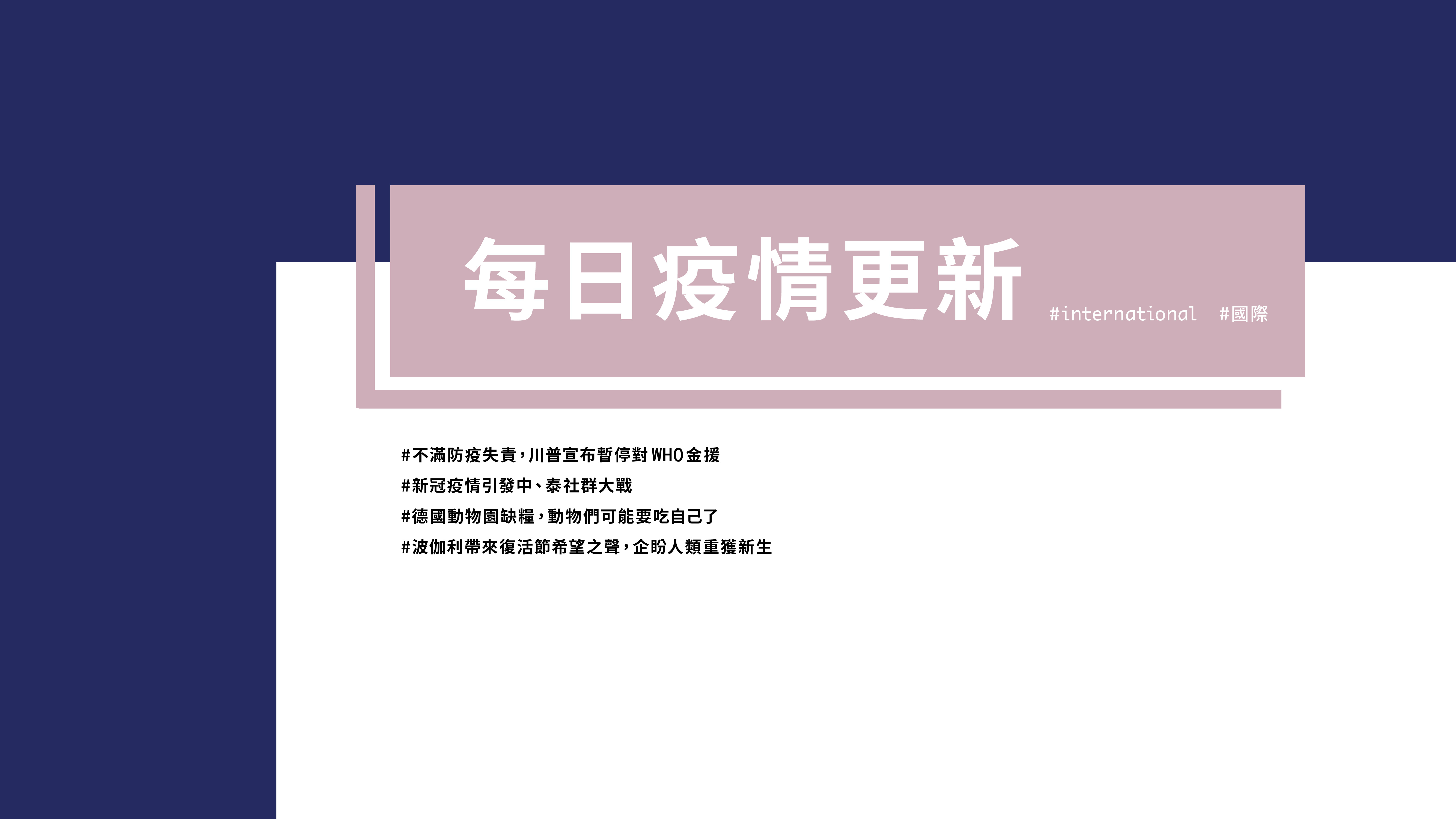 每日疫情更新 #international #國際

#不滿防疫失責，川普宣布暫停對WHO金援
#新冠疫情引發中、泰社群大戰
#德國動物園缺糧，動物們可能要吃自己了
#波伽利帶來復活節希望之聲，企盼人類重獲新生